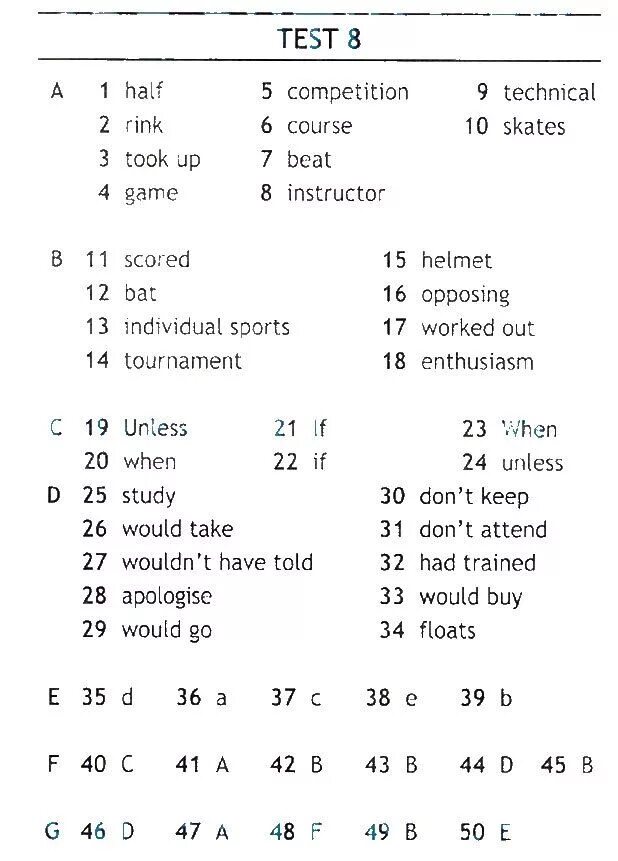 TEST 8

A 1 half
2 rink
3 took up
4 game
5 competition
6 course
7 beat
8 instructor
9 technical
10 skates

B 11 scored
12 bat
13 individual sports
14 tournament
15 helmet
16 opposing
17 worked out
18 enthusiasm

C 19 Unless
20 when
21 If
22 if
23 When
24 unless

D 25 study
26 would take
27 wouldn't have told
28 apologise
29 would go
30 don't keep
31 don't attend
32 had trained
33 would buy
34 floats

E 35 d 36 a 37 c 38 e 39 b

F 40 C 41 A 42 B 43 B 44 D 45 B

G 46 D 47 A 48 F 49 B 50 E